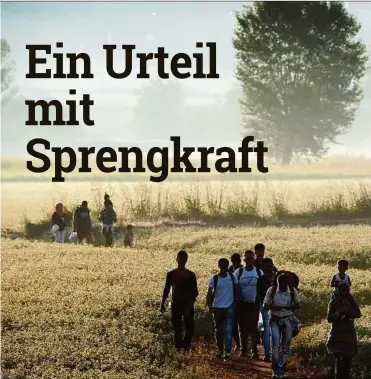 Ein Urteil mit Sprengkraft